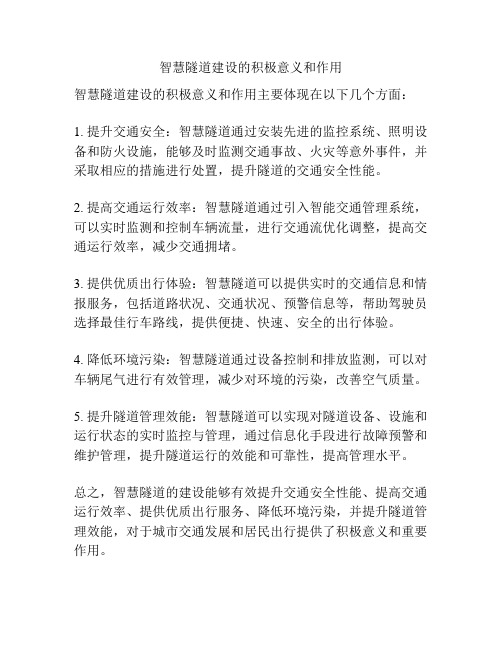 智慧隧道建设的积极意义和作用

智慧隧道建设的积极意义和作用主要体现在以下几个方面：

1. 提升交通安全：智慧隧道通过安装先进的监控系统、照明设备和防火设施，能够及时监测交通事故、火灾等意外事件，并采取相应的措施进行处置，提升隧道的交通安全性能。

2. 提高交通运行效率：智慧隧道通过引入智能交通管理系统，可以实时监测和控制车辆流量，进行交通流优化调整，提高交通运行效率，减少交通拥堵。

3. 提供优质出行体验：智慧隧道可以提供实时的交通信息和情报服务，包括道路状况、交通状况、预警信息等，帮助驾驶员选择最佳行车路线，提供便捷、快速、安全的出行体验。

4. 降低环境污染：智慧隧道通过设备控制和排放监测，可以对车辆尾气进行有效管理，减少对环境的污染，改善空气质量。

5. 提升隧道管理效能：智慧隧道可以实现对隧道设备、设施和运行状态的实时监控与管理，通过信息化手段进行故障预警和维护管理，提升隧道运行的效能和可靠性，提高管理水平。

总之，智慧隧道的建设能够有效提升交通安全性能、提高交通运行效率、提供优质出行服务、降低环境污染，并提升隧道管理效能，对于城市交通发展和居民出行提供了积极意义和重要作用。